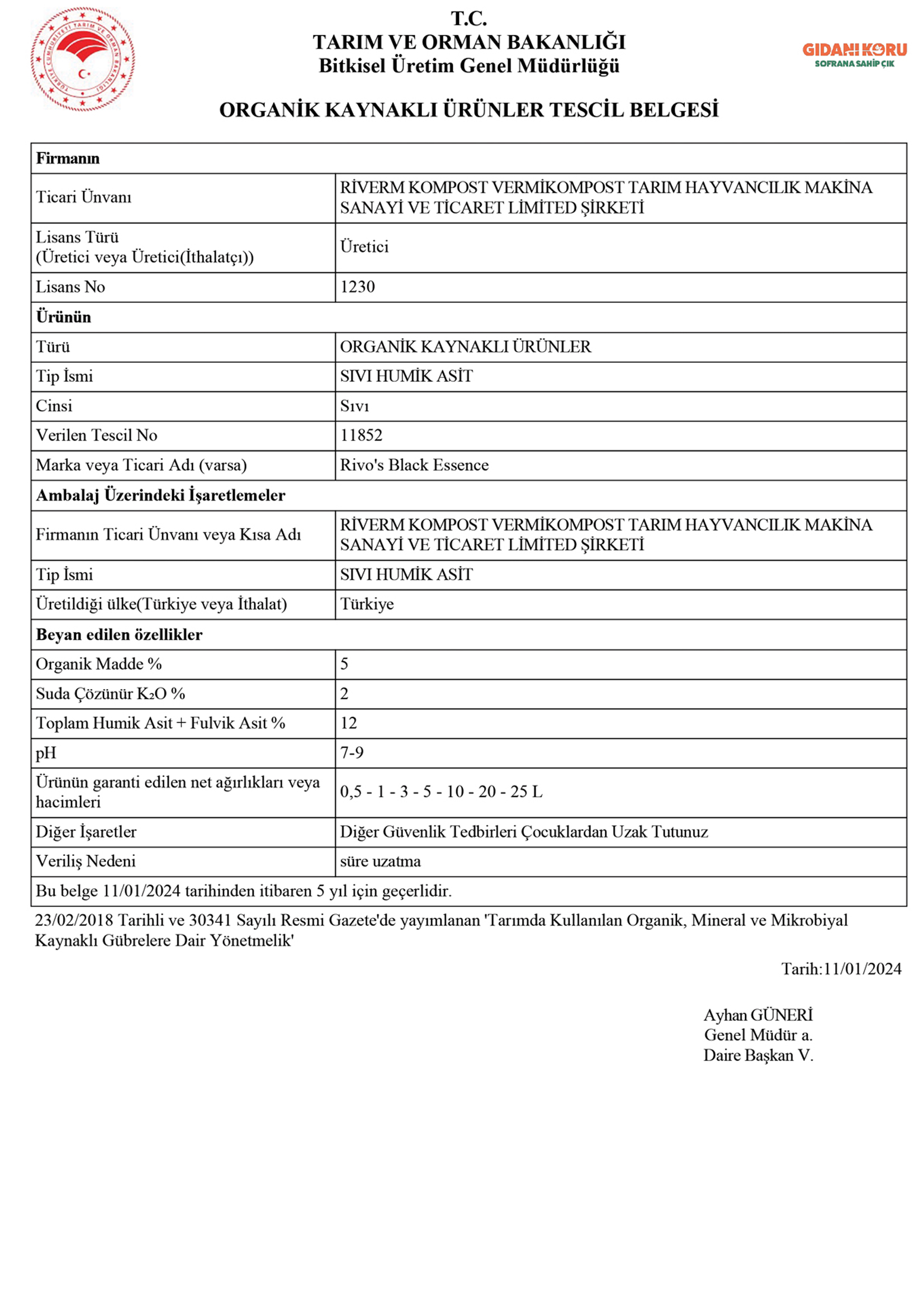 TÜRKİYE CUMHURİYETİ TARIM VE ORMAN BAKANLIĞI

T.C.
TARIM VE ORMAN BAKANLIĞI
Bitkisel Üretim Genel Müdürlüğü

GIDANI KORU
SOFRANA SAHİP ÇIK

ORGANİK KAYNAKLI ÜRÜNLER TESCİL BELGESİ

| Firmanın | |
|---|---|
| Ticari Ünvanı | RİVERM KOMPOST VERMİKOMPOST TARIM HAYVANCILIK MAKİNA SANAYİ VE TİCARET LİMİTED ŞİRKETİ |
| Lisans Türü (Üretici veya Üretici(İthalatçı)) | Üretici |
| Lisans No | 1230 |
| Ürünün | |
| Türü | ORGANİK KAYNAKLI ÜRÜNLER |
| Tip İsmi | SIVI HUMİK ASİT |
| Cinsi | Sıvı |
| Verilen Tescil No | 11852 |
| Marka veya Ticari Adı (varsa) | Rivo's Black Essence |
| Ambalaj Üzerindeki İşaretlemeler | |
| Firmanın Ticari Ünvanı veya Kısa Adı | RİVERM KOMPOST VERMİKOMPOST TARIM HAYVANCILIK MAKİNA SANAYİ VE TİCARET LİMİTED ŞİRKETİ |
| Tip İsmi | SIVI HUMİK ASİT |
| Üretildiği ülke(Türkiye veya İthalat) | Türkiye |
| Beyan edilen özellikler | |
| Organik Madde % | 5 |
| Suda Çözünür $K_2O$ % | 2 |
| Toplam Humik Asit + Fulvik Asit % | 12 |
| pH | 7-9 |
| Ürünün garanti edilen net ağırlıkları veya hacimleri | 0,5 - 1 - 3 - 5 - 10 - 20 - 25 L |
| Diğer İşaretler | Diğer Güvenlik Tedbirleri Çocuklardan Uzak Tutunuz |
| Veriliş Nedeni | süre uzatma |
| Bu belge 11/01/2024 tarihinden itibaren 5 yıl için geçerlidir. | |

23/02/2018 Tarihli ve 30341 Sayılı Resmi Gazete'de yayımlanan 'Tarımda Kullanılan Organik, Mineral ve Mikrobiyal Kaynaklı Gübrelere Dair Yönetmelik'

Tarih:11/01/2024

Ayhan GÜNERİ
Genel Müdür a.
Daire Başkan V.